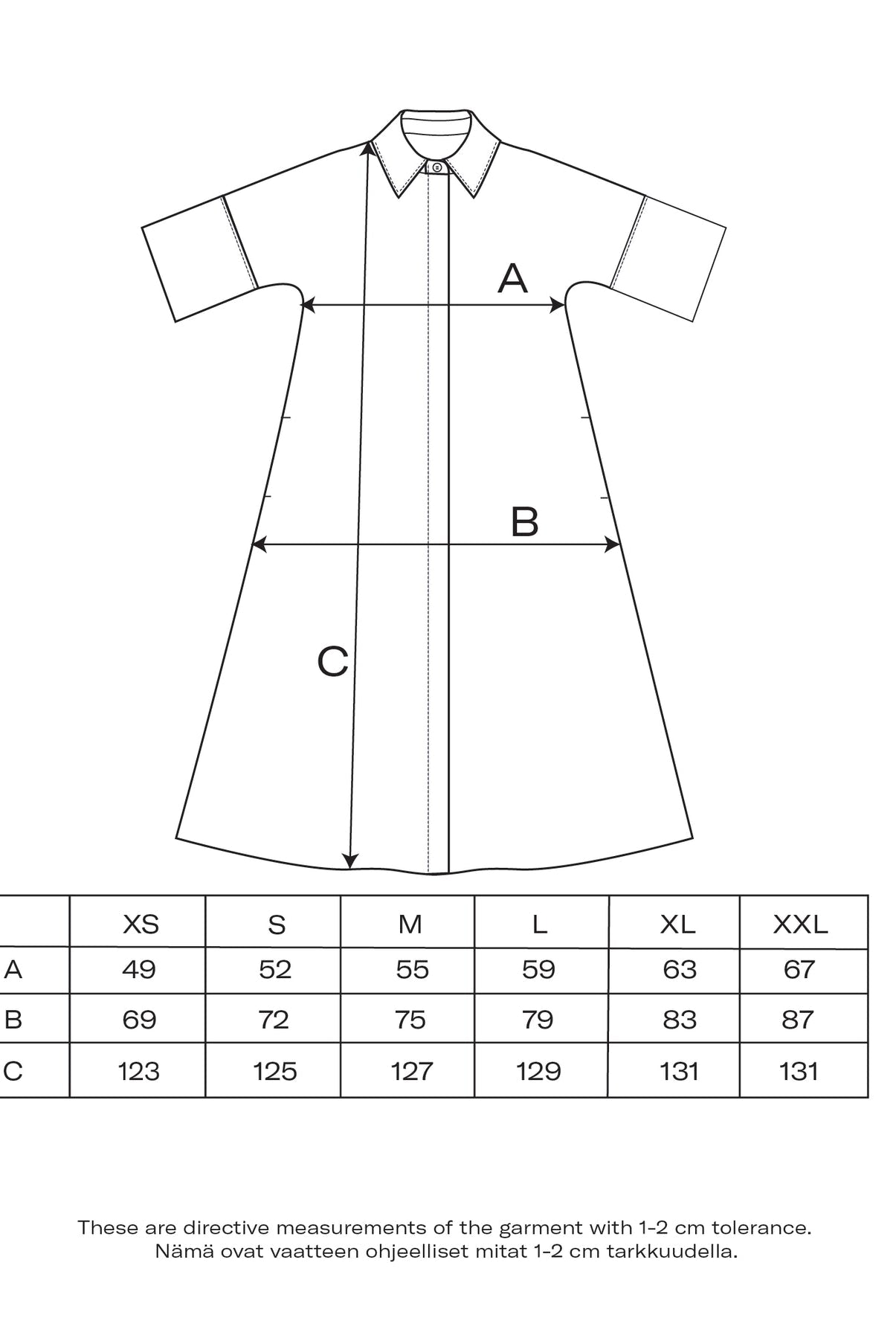 A

B

C

| | XS | S | M | L | XL | XXL |
|---|---|---|---|---|---|---|
| A | 49 | 52 | 55 | 59 | 63 | 67 |
| B | 69 | 72 | 75 | 79 | 83 | 87 |
| C | 123 | 125 | 127 | 129 | 131 | 131 |

These are directive measurements of the garment with 1-2 cm tolerance.
Nämä ovat vaatteen ohjeelliset mitat 1-2 cm tarkkuudella.